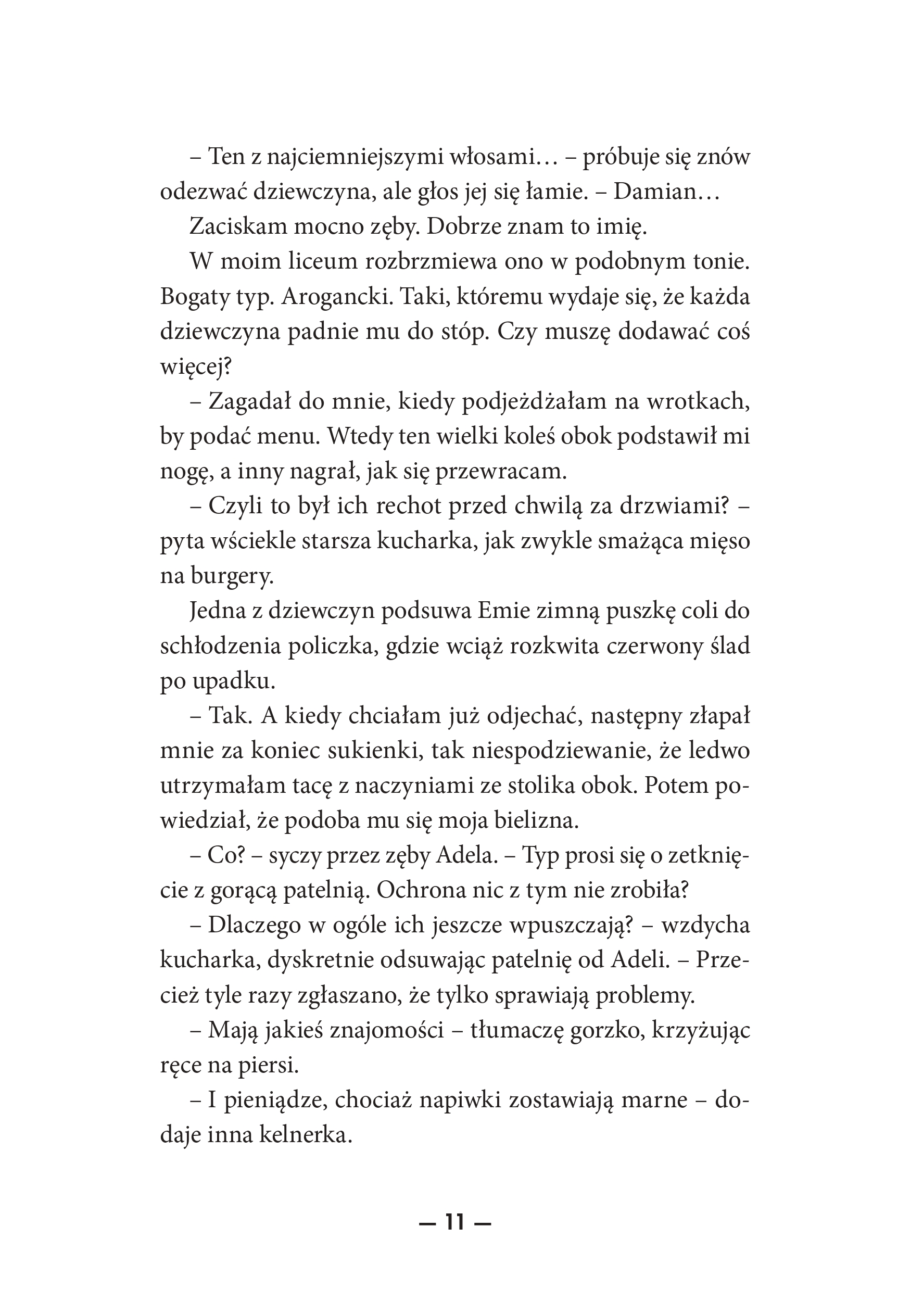 – Ten z najciemniejszymi włosami… – próbuje się znów odezwać dziewczyna, ale głos jej się łamie. – Damian…

Zaciskam mocno zęby. Dobrze znam to imię.

W moim liceum rozbrzmiewa ono w podobnym tonie. Bogaty typ. Arogancki. Taki, któremu wydaje się, że każda dziewczyna padnie mu do stóp. Czy muszę dodawać coś więcej?

– Zagadał do mnie, kiedy podjeżdżałam na wrotkach, by podać menu. Wtedy ten wielki koleś obok podstawił mi nogę, a inny nagrał, jak się przewracam.

– Czyli to był ich rechot przed chwilą za drzwiami? – pyta wściekle starsza kucharka, jak zwykle smażąca mięso na burgery.

Jedna z dziewczyn podsuwa Emie zimną puszkę coli do schłodzenia policzka, gdzie wciąż rozkwita czerwony ślad po upadku.

– Tak. A kiedy chciałam już odjechać, następny złapał mnie za koniec sukienki, tak niespodziewanie, że ledwo utrzymałam tacę z naczyniami ze stolika obok. Potem powiedział, że podoba mu się moja bielizna.

– Co? – syczy przez zęby Adela. – Typ prosi się o zetknięcie z gorącą patelnią. Ochrona nic z tym nie zrobiła?

– Dlaczego w ogóle ich jeszcze wpuszczają? – wzdycha kucharka, dyskretnie odsuwając patelnię od Adeli. – Przecież tyle razy zgłaszano, że tylko sprawiają problemy.

– Mają jakieś znajomości – tłumaczę gorzko, krzyżując ręce na piersi.

– I pieniądze, chociaż napiwki zostawiają marne – dodaje inna kelnerka.

— 11 —